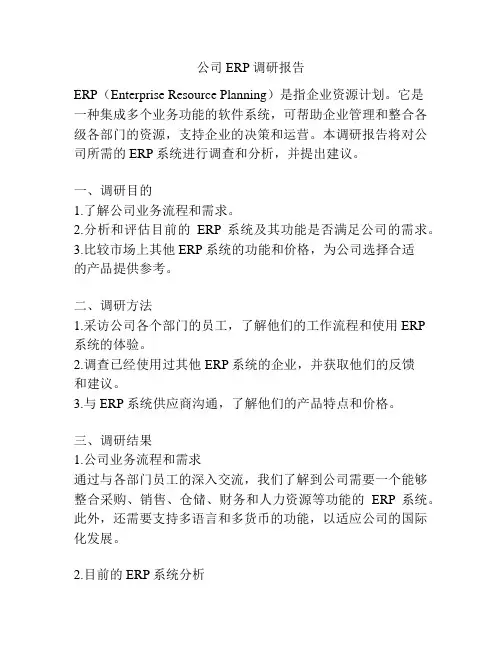 公司 ERP 调研报告

ERP（Enterprise Resource Planning）是指企业资源计划。它是一种集成多个业务功能的软件系统，可帮助企业管理和整合各级各部门的资源，支持企业的决策和运营。本调研报告将对公司所需的 ERP 系统进行调查和分析，并提出建议。

一、调研目的
1.了解公司业务流程和需求。
2.分析和评估目前的 ERP 系统及其功能是否满足公司的需求。
3.比较市场上其他 ERP 系统的功能和价格，为公司选择合适的产品提供参考。

二、调研方法
1.采访公司各个部门的员工，了解他们的工作流程和使用 ERP 系统的体验。
2.调查已经使用过其他 ERP 系统的企业，并获取他们的反馈和建议。
3.与 ERP 系统供应商沟通，了解他们的产品特点和价格。

三、调研结果
1.公司业务流程和需求
通过与各部门员工的深入交流，我们了解到公司需要一个能够整合采购、销售、仓储、财务和人力资源等功能的 ERP 系统。此外，还需要支持多语言和多货币的功能，以适应公司的国际化发展。

2.目前的 ERP 系统分析